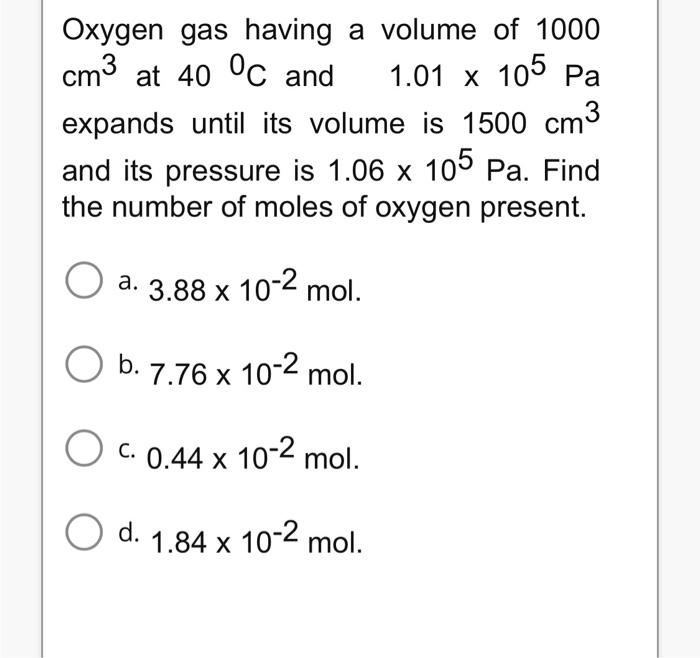 Oxygen gas having a volume of 1000 $cm^3$ at 40 $^0C$ and $1.01 \times 10^5$ Pa expands until its volume is 1500 $cm^3$ and its pressure is $1.06 \times 10^5$ Pa. Find the number of moles of oxygen present.

a. $3.88 \times 10^{-2}$ mol.

b. $7.76 \times 10^{-2}$ mol.

c. $0.44 \times 10^{-2}$ mol.

d. $1.84 \times 10^{-2}$ mol.